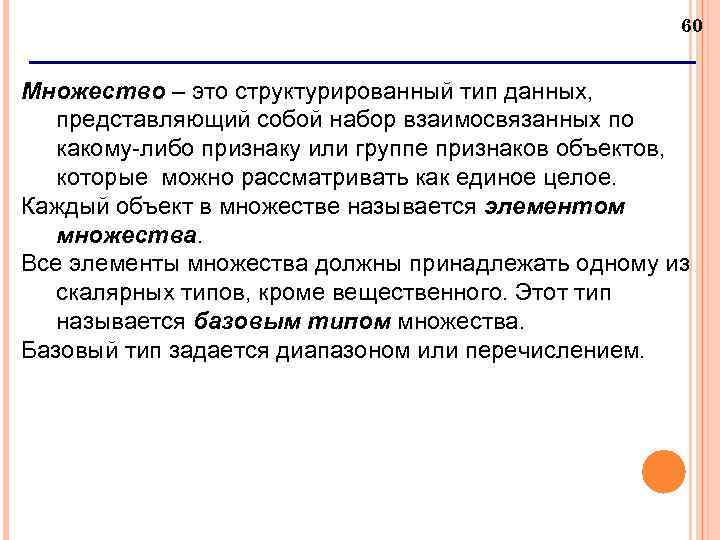 60

Множество – это структурированный тип данных, представляющий собой набор взаимосвязанных по какому-либо признаку или группе признаков объектов, которые можно рассматривать как единое целое.

Каждый объект в множестве называется элементом множества.

Все элементы множества должны принадлежать одному из скалярных типов, кроме вещественного. Этот тип называется базовым типом множества.

Базовый тип задается диапазоном или перечислением.